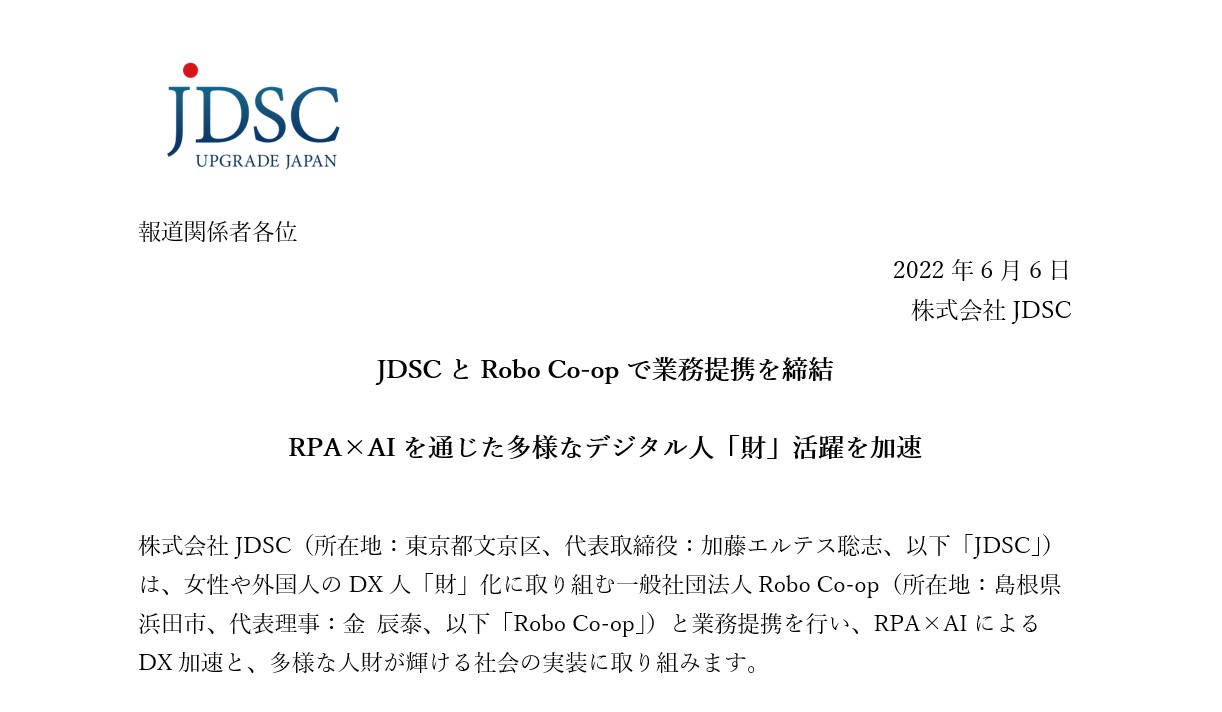 JDSC
UPGRADE JAPAN

報道関係者各位

2022年6月6日
株式会社JDSC

JDSCとRobo Co-opで業務提携を締結

RPA×AIを通じた多様なデジタル人「財」活躍を加速

株式会社JDSC（所在地：東京都文京区、代表取締役：加藤エルテス聡志、以下「JDSC」）は、女性や外国人のDX人「財」化に取り組む一般社団法人Robo Co-op（所在地：島根県浜田市、代表理事：金 辰泰、以下「Robo Co-op」）と業務提携を行い、RPA×AIによるDX加速と、多様な人財が輝ける社会の実装に取り組みます。